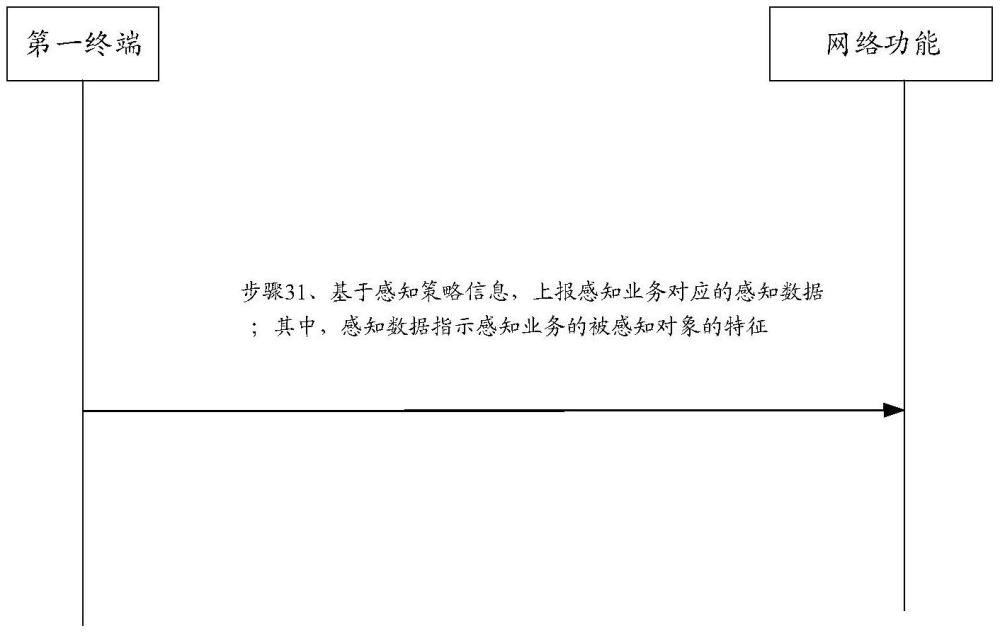 第一终端

网络功能

步骤31、基于感知策略信息，上报感知业务对应的感知数据；其中，感知数据指示感知业务的被感知对象的特征